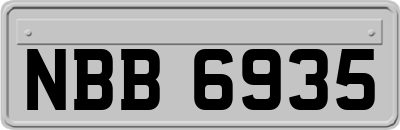 NBB 6935